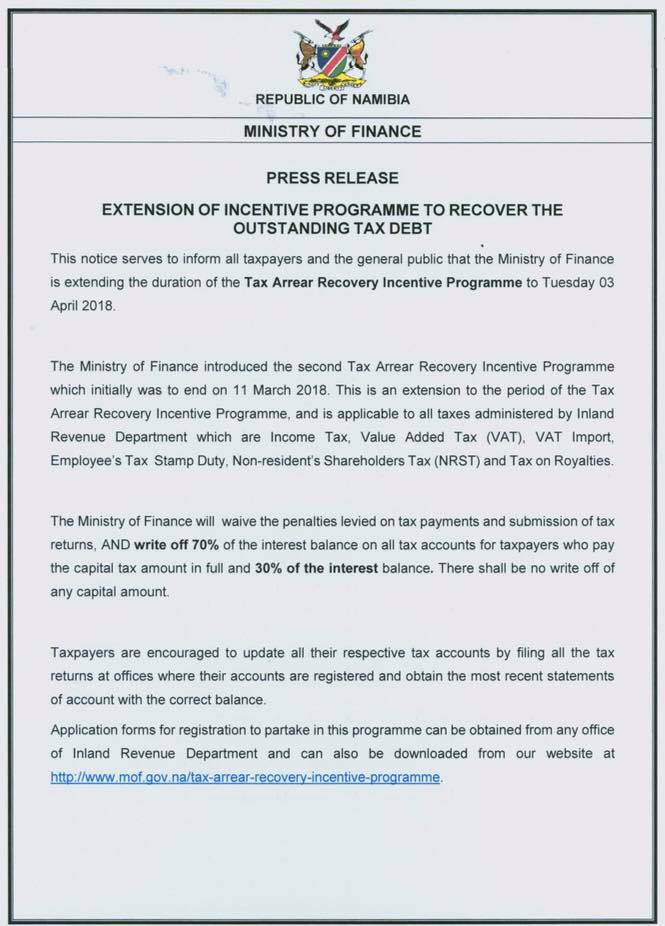 REPUBLIC OF NAMIBIA

MINISTRY OF FINANCE

PRESS RELEASE

EXTENSION OF INCENTIVE PROGRAMME TO RECOVER THE OUTSTANDING TAX DEBT

This notice serves to inform all taxpayers and the general public that the Ministry of Finance is extending the duration of the Tax Arrear Recovery Incentive Programme to Tuesday 03 April 2018.

The Ministry of Finance introduced the second Tax Arrear Recovery Incentive Programme which initially was to end on 11 March 2018. This is an extension to the period of the Tax Arrear Recovery Incentive Programme, and is applicable to all taxes administered by Inland Revenue Department which are Income Tax, Value Added Tax (VAT), VAT Import, Employee's Tax Stamp Duty, Non-resident's Shareholders Tax (NRST) and Tax on Royalties.

The Ministry of Finance will waive the penalties levied on tax payments and submission of tax returns, AND write off 70% of the interest balance on all tax accounts for taxpayers who pay the capital tax amount in full and 30% of the interest balance. There shall be no write off of any capital amount.

Taxpayers are encouraged to update all their respective tax accounts by filing all the tax returns at offices where their accounts are registered and obtain the most recent statements of account with the correct balance.

Application forms for registration to partake in this programme can be obtained from any office of Inland Revenue Department and can also be downloaded from our website at http://www.mof.gov.na/tax-arrear-recovery-incentive-programme.